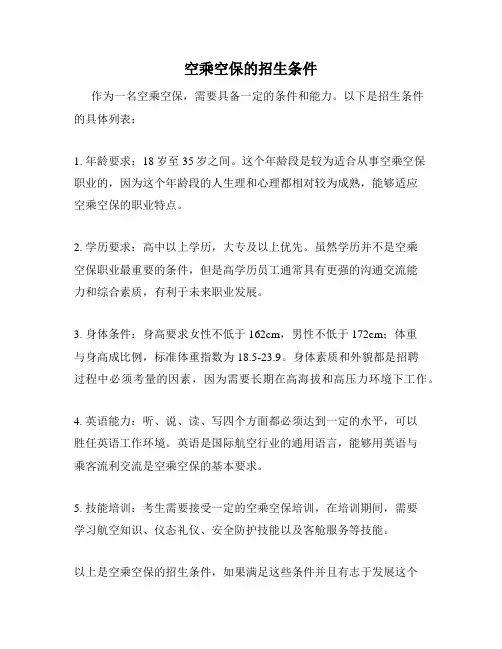 空乘空保的招生条件

作为一名空乘空保，需要具备一定的条件和能力。以下是招生条件的具体列表：

1. 年龄要求：18 岁至 35 岁之间。这个年龄段是较为适合从事空乘空保职业的，因为这个年龄段的人生理和心理都相对较为成熟，能够适应空乘空保的职业特点。

2. 学历要求：高中以上学历，大专及以上优先。虽然学历并不是空乘空保职业最重要的条件，但是高学历员工通常具有更强的沟通交流能力和综合素质，有利于未来职业发展。

3. 身体条件：身高要求女性不低于 162cm，男性不低于 172cm；体重与身高成比例，标准体重指数为 18.5-23.9。身体素质和外貌都是招聘过程中必须考量的因素，因为需要长期在高海拔和高压力环境下工作。

4. 英语能力：听、说、读、写四个方面都必须达到一定的水平，可以胜任英语工作环境。英语是国际航空行业的通用语言，能够用英语与乘客流利交流是空乘空保的基本要求。

5. 技能培训：考生需要接受一定的空乘空保培训，在培训期间，需要学习航空知识、仪态礼仪、安全防护技能以及客舱服务等技能。

以上是空乘空保的招生条件，如果满足这些条件并且有志于发展这个